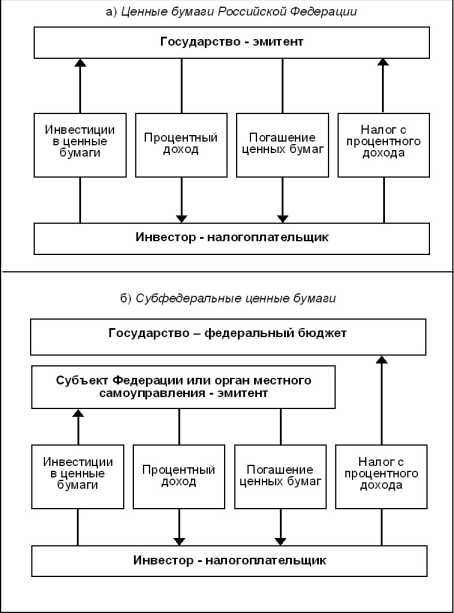 а) Ценные бумаги Российской Федерации

Государство - эмитент

Инвестиции в ценные бумаги

Процентный доход

Погашение ценных бумаг

Налог с процентного дохода

Инвестор - налогоплательщик

б) Субфедеральные ценные бумаги

Государство – федеральный бюджет

Субъект Федерации или орган местного самоуправления - эмитент

Инвестиции в ценные бумаги

Процентный доход

Погашение ценных бумаг

Налог с процентного дохода

Инвестор - налогоплательщик